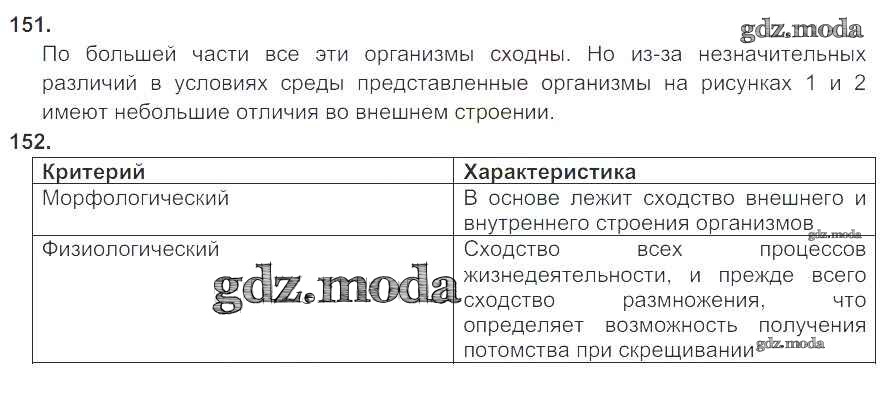 151.
gdz.moda
По большей части все эти организмы сходны. Но из-за незначительных различий в условиях среды представленные организмы на рисунках 1 и 2 имеют небольшие отличия во внешнем строении.

152.

| Критерий | Характеристика |
|---|---|
| Морфологический | В основе лежит сходство внешнего и внутреннего строения организмов gdz.moda |
| Физиологический gdz.moda | Сходство всех процессов жизнедеятельности, и прежде всего сходство размножения, что определяет возможность получения потомства при скрещивании gdz.moda |